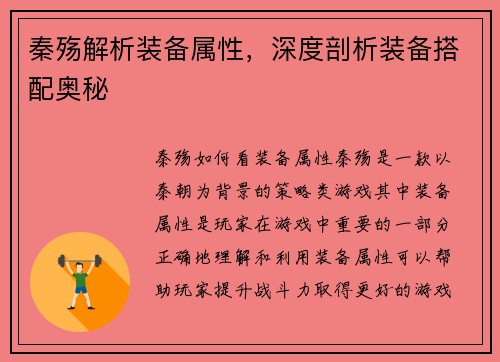 秦殇解析装备属性，深度剖析装备搭配奥秘

秦殇如何看装备属性秦殇是一款以秦朝为背景的策略类游戏其中装备属性是玩家在游戏中重要的一部分正确地理解和利用装备属性可以帮助玩家提升战斗力取得更好的游戏